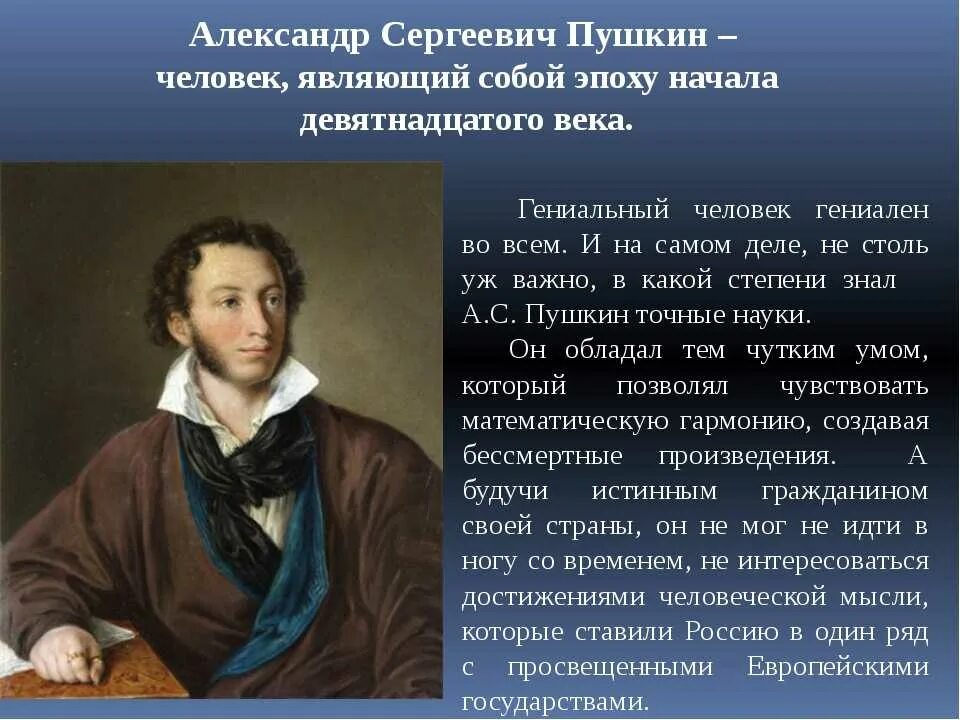 Александр Сергеевич Пушкин – человек, являющий собой эпоху начала девятнадцатого века.

Гениальный человек гениален во всем. И на самом деле, не столь уж важно, в какой степени знал А.С. Пушкин точные науки.

Он обладал тем чутким умом, который позволял чувствовать математическую гармонию, создавая бессмертные произведения. А будучи истинным гражданином своей страны, он не мог не идти в ногу со временем, не интересоваться достижениями человеческой мысли, которые ставили Россию в один ряд с просвещенными Европейскими государствами.